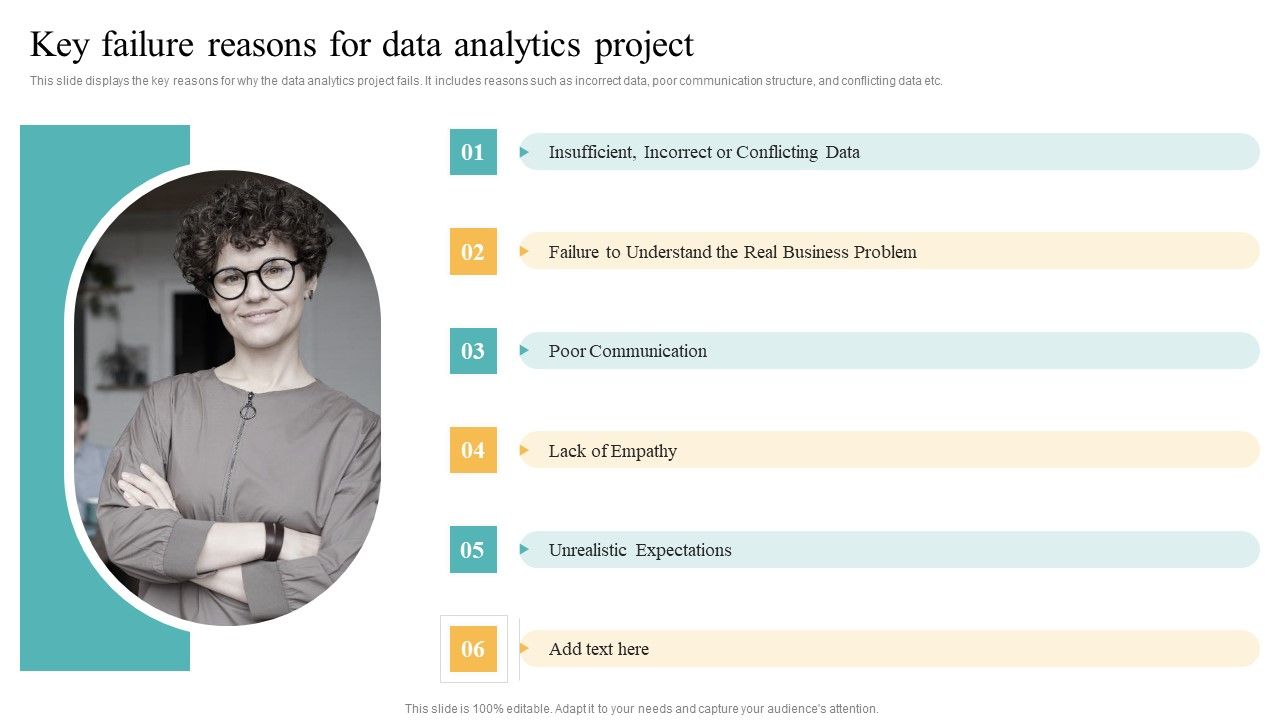 Key failure reasons for data analytics project

This slide displays the key reasons for why the data analytics project fails. It includes reasons such as incorrect data, poor communication structure, and conflicting data etc.

01 Insufficient, Incorrect or Conflicting Data

02 Failure to Understand the Real Business Problem

03 Poor Communication

04 Lack of Empathy

05 Unrealistic Expectations

06 Add text here

This slide is 100% editable. Adapt it to your needs and capture your audience's attention.